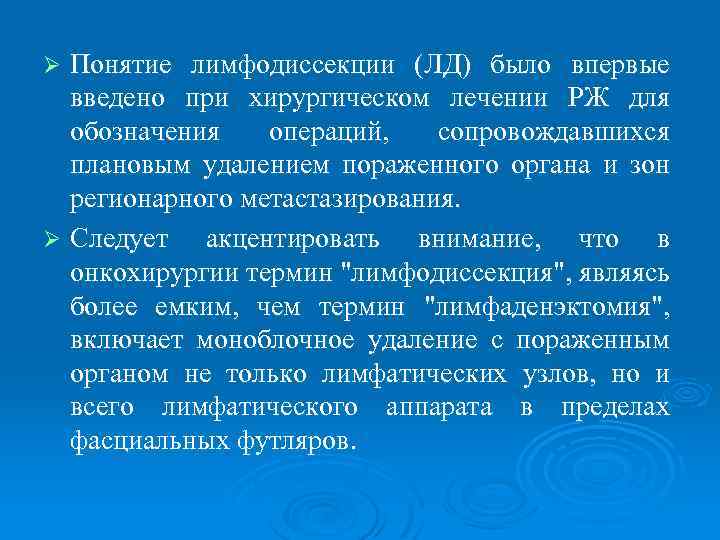 ➢ Понятие лимфодиссекции (ЛД) было впервые введено при хирургическом лечении РЖ для обозначения операций, сопровождавшихся плановым удалением пораженного органа и зон регионарного метастазирования.

➢ Следует акцентировать внимание, что в онкохирургии термин "лимфодиссекция", являясь более емким, чем термин "лимфаденэктомия", включает моноблочное удаление с пораженным органом не только лимфатических узлов, но и всего лимфатического аппарата в пределах фасциальных футляров.